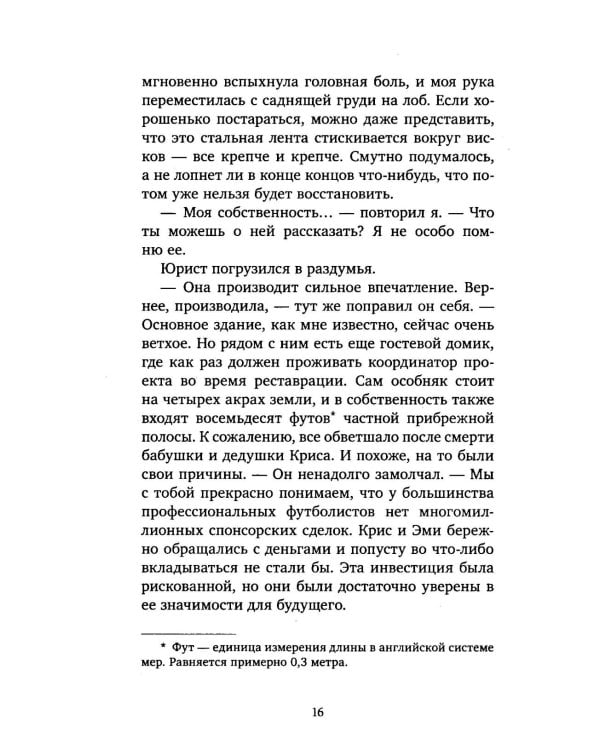 мгновенно вспыхнула головная боль, и моя рука переместилась с саднящей груди на лоб. Если хорошенько постараться, можно даже представить, что это стальная лента стискивается вокруг висков — все крепче и крепче. Смутно подумалось, а не лопнет ли в конце концов что-нибудь, что потом уже нельзя будет восстановить.

— Моя собственность… — повторил я. — Что ты можешь о ней рассказать? Я не особо помню ее.

Юрист погрузился в раздумья.

— Она производит сильное впечатление. Вернее, производила, — тут же поправил он себя. — Основное здание, как мне известно, сейчас очень ветхое. Но рядом с ним есть еще гостевой домик, где как раз должен проживать координатор проекта во время реставрации. Сам особняк стоит на четырех акрах земли, и в собственность также входят восемьдесят футов* частной прибрежной полосы. К сожалению, все обветшало после смерти бабушки и дедушки Криса. И похоже, на то были свои причины. — Он ненадолго замолчал. — Мы с тобой прекрасно понимаем, что у большинства профессиональных футболистов нет многомиллионных спонсорских сделок. Крис и Эми бережно обращались с деньгами и попусту во что-либо вкладываться не стали бы. Эта инвестиция была рискованной, но они были достаточно уверены в ее значимости для будущего.

* Фут — единица измерения длины в английской системе мер. Равняется примерно 0,3 метра.

16